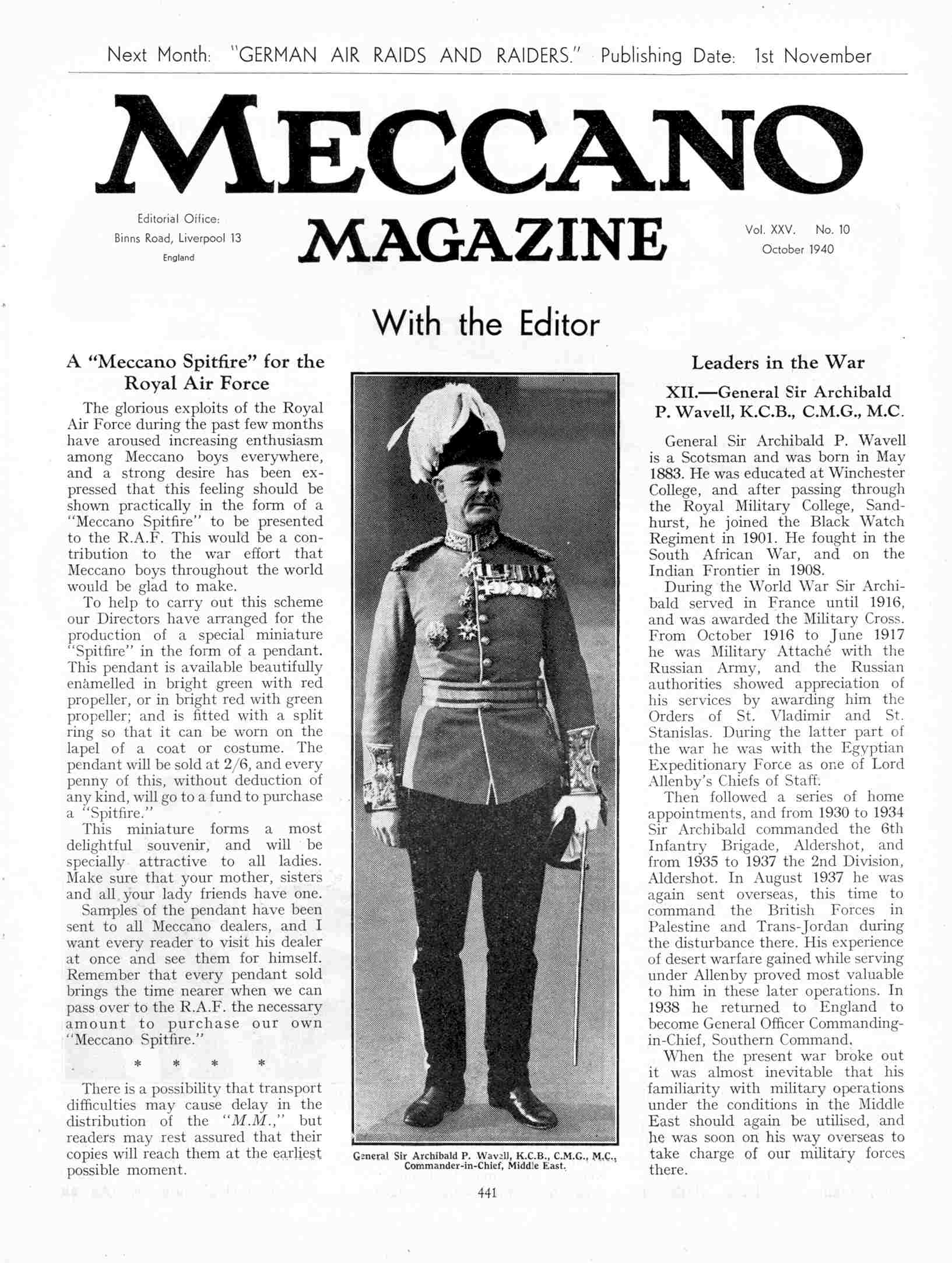 Next Month: "GERMAN AIR RAIDS AND RAIDERS." Publishing Date: 1st November

MECCANO

Editorial Office:
Binns Road, Liverpool 13
England

MAGAZINE

Vol. XXV. No. 10
October 1940

With the Editor

A "Meccano Spitfire" for the Royal Air Force

The glorious exploits of the Royal Air Force during the past few months have aroused increasing enthusiasm among Meccano boys everywhere, and a strong desire has been expressed that this feeling should be shown practically in the form of a "Meccano Spitfire" to be presented to the R.A.F. This would be a contribution to the war effort that Meccano boys throughout the world would be glad to make.

To help to carry out this scheme our Directors have arranged for the production of a special miniature "Spitfire" in the form of a pendant. This pendant is available beautifully enamelled in bright green with red propeller, or in bright red with green propeller; and is fitted with a split ring so that it can be worn on the lapel of a coat or costume. The pendant will be sold at 2/6, and every penny of this, without deduction of any kind, will go to a fund to purchase a "Spitfire."

This miniature forms a most delightful souvenir, and will be specially attractive to all ladies. Make sure that your mother, sisters and all your lady friends have one.

Samples of the pendant have been sent to all Meccano dealers, and I want every reader to visit his dealer at once and see them for himself. Remember that every pendant sold brings the time nearer when we can pass over to the R.A.F. the necessary amount to purchase our own "Meccano Spitfire."

* * * *

There is a possibility that transport difficulties may cause delay in the distribution of the "M.M.," but readers may rest assured that their copies will reach them at the earliest possible moment.

General Sir Archibald P. Wavell, K.C.B., C.M.G., M.C., Commander-in-Chief, Middle East.

Leaders in the War

XII.—General Sir Archibald P. Wavell, K.C.B., C.M.G., M.C.

General Sir Archibald P. Wavell is a Scotsman and was born in May 1883. He was educated at Winchester College, and after passing through the Royal Military College, Sandhurst, he joined the Black Watch Regiment in 1901. He fought in the South African War, and on the Indian Frontier in 1908.

During the World War Sir Archibald served in France until 1916, and was awarded the Military Cross. From October 1916 to June 1917 he was Military Attaché with the Russian Army, and the Russian authorities showed appreciation of his services by awarding him the Orders of St. Vladimir and St. Stanislas. During the latter part of the war he was with the Egyptian Expeditionary Force as one of Lord Allenby's Chiefs of Staff.

Then followed a series of home appointments, and from 1930 to 1934 Sir Archibald commanded the 6th Infantry Brigade, Aldershot, and from 1935 to 1937 the 2nd Division, Aldershot. In August 1937 he was again sent overseas, this time to command the British Forces in Palestine and Trans-Jordan during the disturbance there. His experience of desert warfare gained while serving under Allenby proved most valuable to him in these later operations. In 1938 he returned to England to become General Officer Commanding-in-Chief, Southern Command.

When the present war broke out it was almost inevitable that his familiarity with military operations under the conditions in the Middle East should again be utilised, and he was soon on his way overseas to take charge of our military forces there.

441